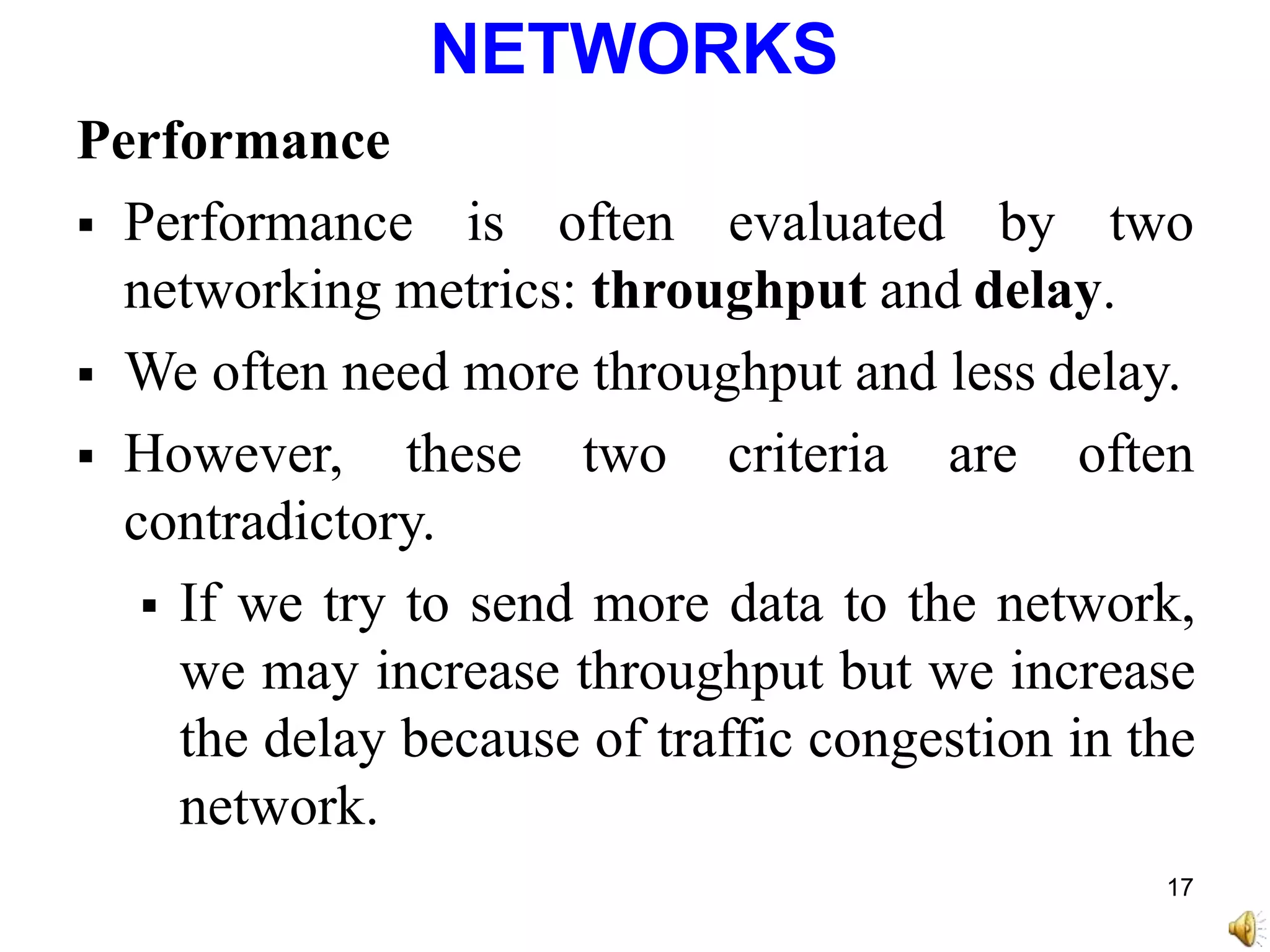 NETWORKS

Performance

▪ Performance is often evaluated by two networking metrics: throughput and delay.

▪ We often need more throughput and less delay.

▪ However, these two criteria are often contradictory.

▪ If we try to send more data to the network, we may increase throughput but we increase the delay because of traffic congestion in the network.

17